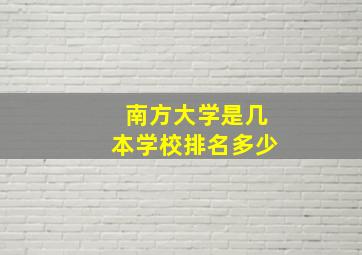 南方大学是几本学校排名多少